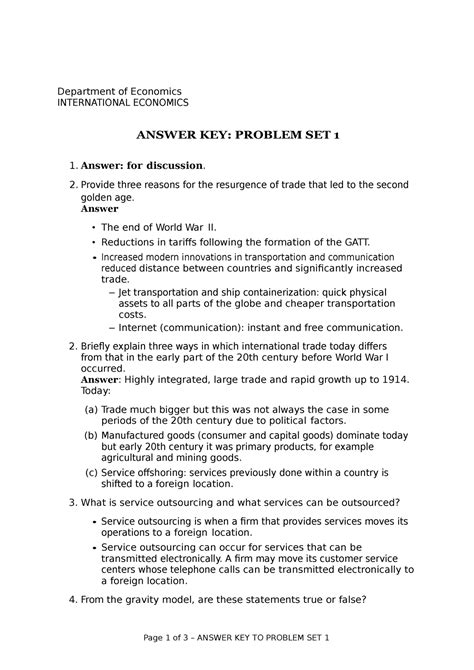 Department of Economics
INTERNATIONAL ECONOMICS

ANSWER KEY: PROBLEM SET 1

1. Answer: for discussion.

2. Provide three reasons for the resurgence of trade that led to the second golden age.
Answer

• The end of World War II.
• Reductions in tariffs following the formation of the GATT.
• Increased modern innovations in transportation and communication reduced distance between countries and significantly increased trade.
– Jet transportation and ship containerization: quick physical assets to all parts of the globe and cheaper transportation costs.
– Internet (communication): instant and free communication.

2. Briefly explain three ways in which international trade today differs from that in the early part of the 20th century before World War I occurred.
Answer: Highly integrated, large trade and rapid growth up to 1914. Today:

(a) Trade much bigger but this was not always the case in some periods of the 20th century due to political factors.
(b) Manufactured goods (consumer and capital goods) dominate today but early 20th century it was primary products, for example agricultural and mining goods.
(c) Service offshoring: services previously done within a country is shifted to a foreign location.

3. What is service outsourcing and what services can be outsourced?

• Service outsourcing is when a firm that provides services moves its operations to a foreign location.
• Service outsourcing can occur for services that can be transmitted electronically. A firm may move its customer service centers whose telephone calls can be transmitted electronically to a foreign location.

4. From the gravity model, are these statements true or false?

Page 1 of 3 – ANSWER KEY TO PROBLEM SET 1